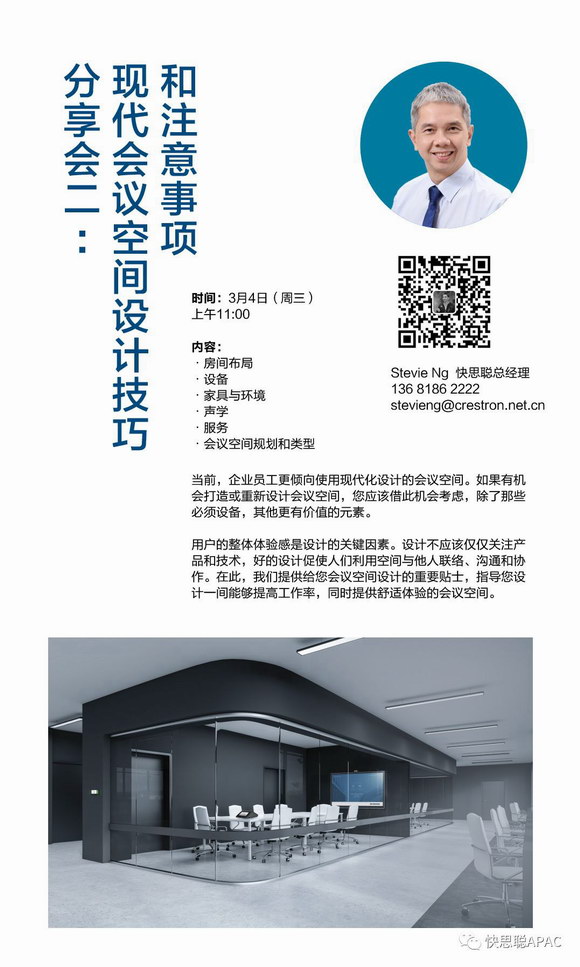 分享会二：
现代会议空间设计技巧
和注意事项

时间：3月4日（周三）
上午11:00

内容：
· 房间布局
· 设备
· 家具与环境
· 声学
· 服务
· 会议空间规划和类型

Stevie Ng 快思聪总经理
136 8186 2222
stevieng@crestron.net.cn

当前，企业员工更倾向使用现代化设计的会议空间。如果有机会打造或重新设计会议空间，您应该借此机会考虑，除了那些必须设备，其他更有价值的元素。

用户的整体体验感是设计的关键因素。设计不应该仅仅关注产品和技术，好的设计促使人们利用空间与他人联络、沟通和协作。在此，我们提供给您会议空间设计的重要贴士，指导您设计一间能够提高工作率，同时提供舒适体验的会议空间。

快思聪APAC